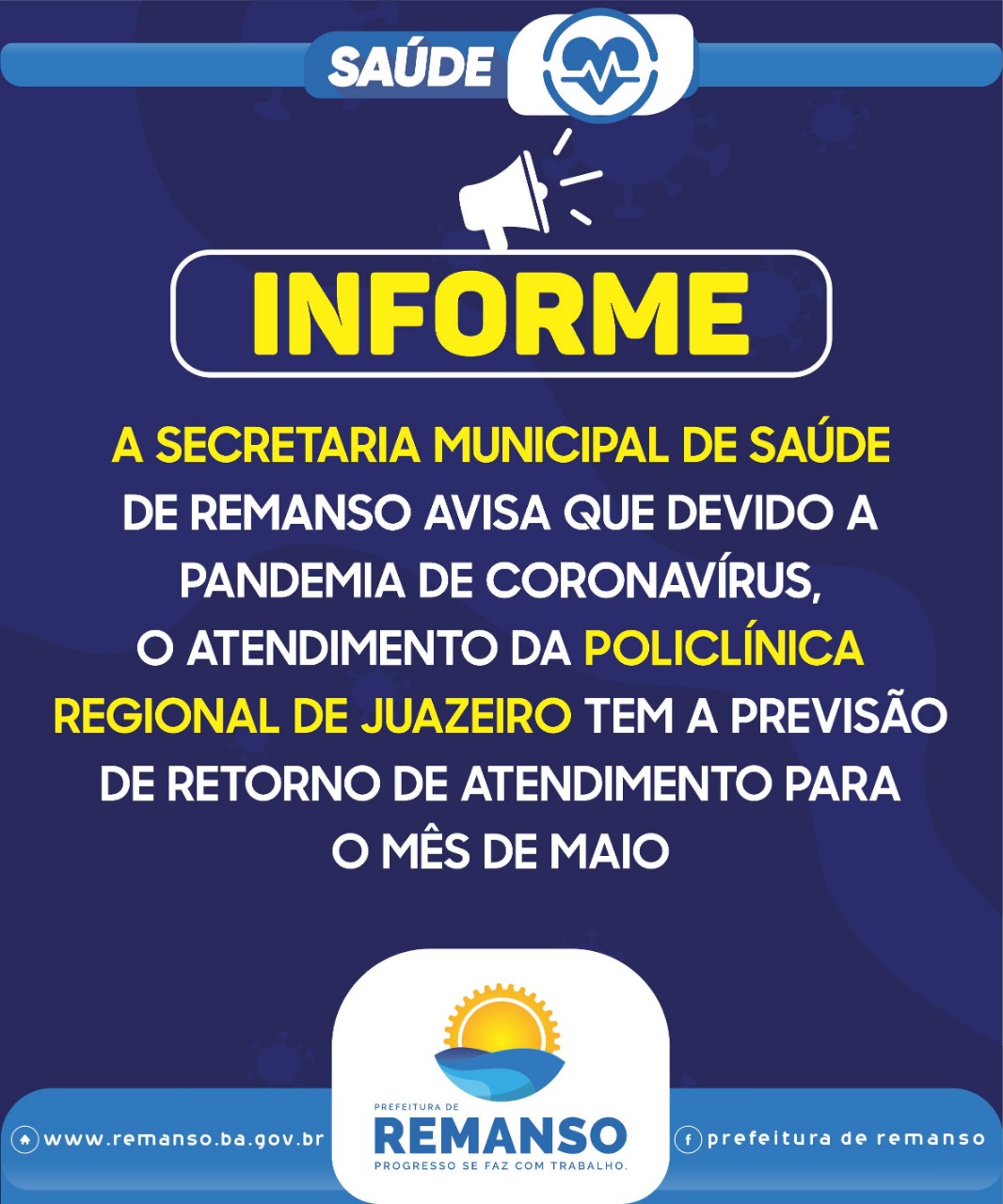 SAÚDE

INFORME

A SECRETARIA MUNICIPAL DE SAÚDE DE REMANSO AVISA QUE DEVIDO A PANDEMIA DE CORONAVÍRUS, O ATENDIMENTO DA POLICLÍNICA REGIONAL DE JUAZEIRO TEM A PREVISÃO DE RETORNO DE ATENDIMENTO PARA O MÊS DE MAIO

www.remanso.ba.gov.br

PREFEITURA DE
REMANSO
PROGRESSO SE FAZ COM TRABALHO.

prefeitura de remanso